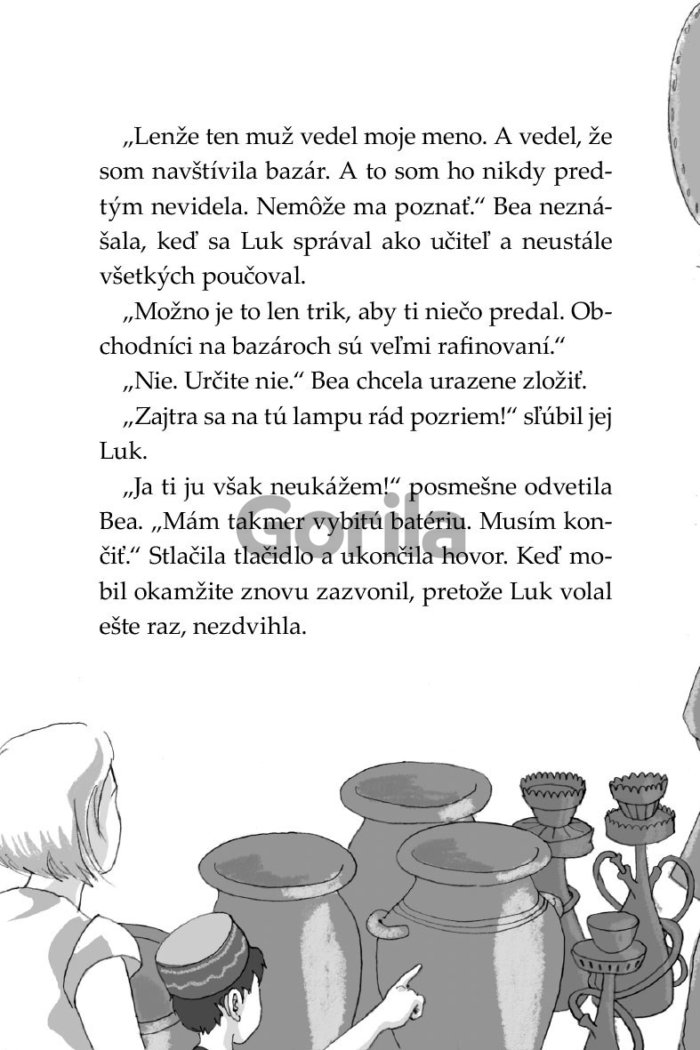 „Lenže ten muž vedel moje meno. A vedel, že som navštívila bazár. A to som ho nikdy predtým nevidela. Nemôže ma poznať.“ Bea neznášala, keď sa Luk správal ako učiteľ a neustále všetkých poučoval.

„Možno je to len trik, aby ti niečo predal. Obchodníci na bazároch sú veľmi rafinovaní.“

„Nie. Určite nie.“ Bea chcela urazene zložiť.

„Zajtra sa na tú lampu rád pozriem!“ sľúbil jej Luk.

„Ja ti ju však neukážem!“ posmešne odvetila Bea. „Mám takmer vybitú batériu. Musím končiť.“ Stlačila tlačidlo a ukončila hovor. Keď mobil okamžite znovu zazvonil, pretože Luk volal ešte raz, nezdvihla.

Gorila